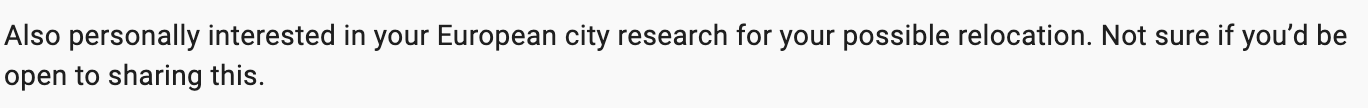 Also personally interested in your European city research for your possible relocation. Not sure if you'd be open to sharing this.